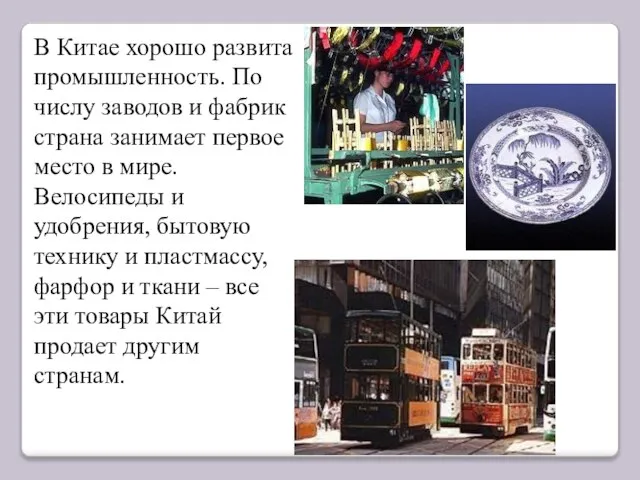 В Китае хорошо развита промышленность. По числу заводов и фабрик страна занимает первое место в мире. Велосипеды и удобрения, бытовую технику и пластмассу, фарфор и ткани – все эти товары Китай продает другим странам.